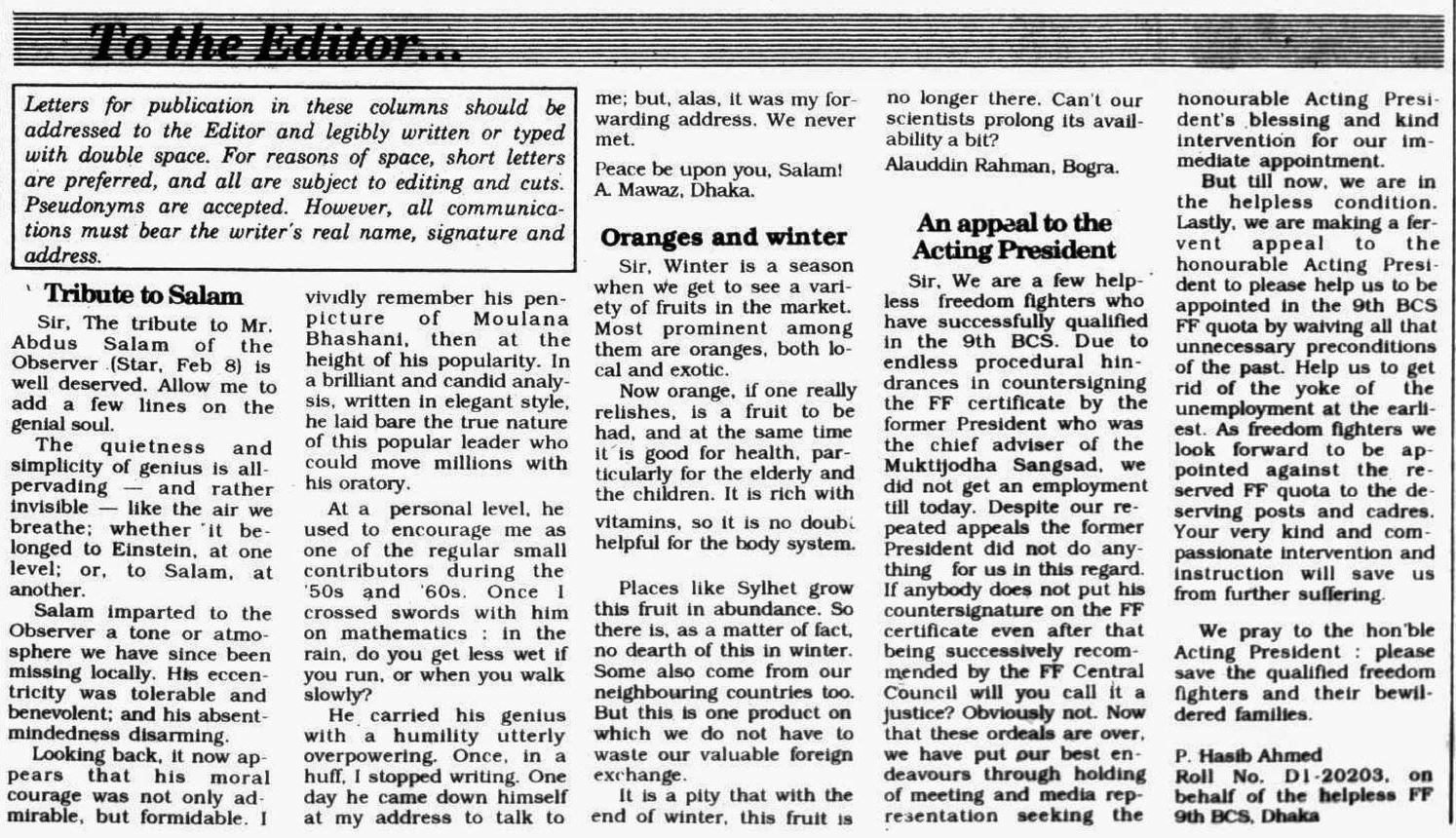 To the Editor...

Letters for publication in these columns should be addressed to the Editor and legibly written or typed with double space. For reasons of space, short letters are preferred, and all are subject to editing and cuts. Pseudonyms are accepted. However, all communications must bear the writer's real name, signature and address.

Tribute to Salam

Sir, The tribute to Mr. Abdus Salam of the Observer (Star, Feb 8) is well deserved. Allow me to add a few lines on the genial soul.

The quietness and simplicity of genius is all-pervading — and rather invisible — like the air we breathe; whether it belonged to Einstein, at one level; or, to Salam, at another.

Salam imparted to the Observer a tone or atmosphere we have since been missing locally. His eccentricity was tolerable and benevolent; and his absent-mindedness disarming.

Looking back, it now appears that his moral courage was not only admirable, but formidable. I vividly remember his pen-picture of Moulana Bhashani, then at the height of his popularity. In a brilliant and candid analysis, written in elegant style, he laid bare the true nature of this popular leader who could move millions with his oratory.

At a personal level, he used to encourage me as one of the regular small contributors during the '50s and '60s. Once I crossed swords with him on mathematics : in the rain, do you get less wet if you run, or when you walk slowly?

He carried his genius with a humility utterly overpowering. Once, in a huff, I stopped writing. One day he came down himself at my address to talk to me; but, alas, it was my forwarding address. We never met.

Peace be upon you, Salam!
A. Mawaz, Dhaka.

Oranges and winter

Sir, Winter is a season when we get to see a variety of fruits in the market. Most prominent among them are oranges, both local and exotic.

Now orange, if one really relishes, is a fruit to be had, and at the same time it is good for health, particularly for the elderly and the children. It is rich with vitamins, so it is no doubt helpful for the body system.

Places like Sylhet grow this fruit in abundance. So there is, as a matter of fact, no dearth of this in winter. Some also come from our neighbouring countries too. But this is one product on which we do not have to waste our valuable foreign exchange.

It is a pity that with the end of winter, this fruit is no longer there. Can't our scientists prolong its availability a bit?
Alauddin Rahman, Bogra.

An appeal to the Acting President

Sir, We are a few helpless freedom fighters who have successfully qualified in the 9th BCS. Due to endless procedural hindrances in countersigning the FF certificate by the former President who was the chief adviser of the Muktijodha Sangsad, we did not get an employment till today. Despite our repeated appeals the former President did not do anything for us in this regard. If anybody does not put his countersignature on the FF certificate even after that being successively recommended by the FF Central Council will you call it a justice? Obviously not. Now that these ordeals are over, we have put our best endeavours through holding of meeting and media representation seeking the honourable Acting President's blessing and kind intervention for our immediate appointment.

But till now, we are in the helpless condition. Lastly, we are making a fervent appeal to the honourable Acting President to please help us to be appointed in the 9th BCS FF quota by waiving all that unnecessary preconditions of the past. Help us to get rid of the yoke of the unemployment at the earliest. As freedom fighters we look forward to be appointed against the reserved FF quota to the deserving posts and cadres. Your very kind and compassionate intervention and instruction will save us from further suffering.

We pray to the hon'ble Acting President : please save the qualified freedom fighters and their bewildered families.

P. Hasib Ahmed
Roll No. D1-20203, on behalf of the helpless FF 9th BCS, Dhaka